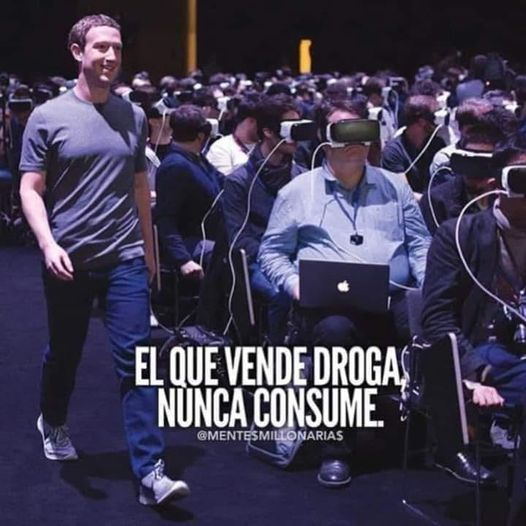 EL QUE VENDE DROGA, NUNCA CONSUME.

@MENTESMILLONARIAS